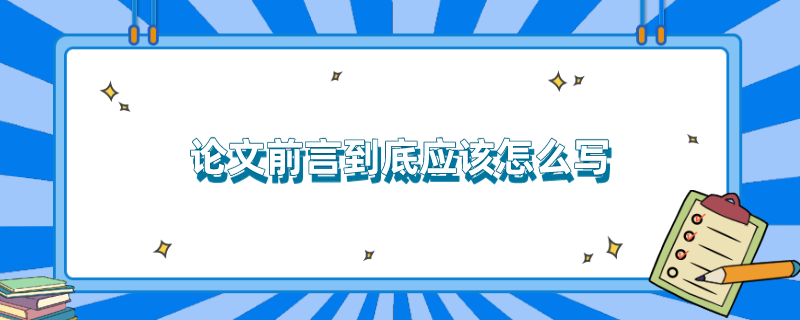 论文前言到底应该怎么写